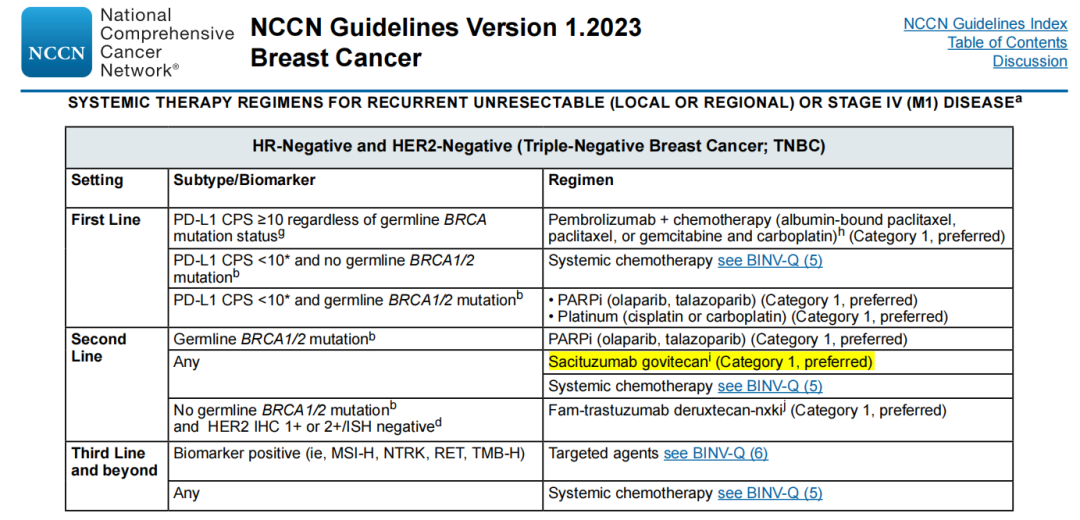 NCCN National Comprehensive Cancer Network®

NCCN Guidelines Version 1.2023 Breast Cancer

NCCN Guidelines Index
Table of Contents
Discussion

SYSTEMIC THERAPY REGIMENS FOR RECURRENT UNRESECTABLE (LOCAL OR REGIONAL) OR STAGE IV (M1) DISEASE$^a$

HR-Negative and HER2-Negative (Triple-Negative Breast Cancer; TNBC)

| Setting | Subtype/Biomarker | Regimen |
|---|---|---|
| First Line | PD-L1 CPS ≥10 regardless of germline BRCA mutation status$^g$ | Pembrolizumab + chemotherapy (albumin-bound paclitaxel, paclitaxel, or gemcitabine and carboplatin)$^h$ (Category 1, preferred) |
| | PD-L1 CPS <10* and no germline BRCA1/2 mutation$^b$ | Systemic chemotherapy see BINV-Q (5) |
| | PD-L1 CPS <10* and germline BRCA1/2 mutation$^b$ | • PARPi (olaparib, talazoparib) (Category 1, preferred) • Platinum (cisplatin or carboplatin) (Category 1, preferred) |
| Second Line | Germline BRCA1/2 mutation$^b$ | PARPi (olaparib, talazoparib) (Category 1, preferred) |
| | Any | Sacituzumab govitecan$^i$ (Category 1, preferred) |
| | | Systemic chemotherapy see BINV-Q (5) |
| | No germline BRCA1/2 mutation$^b$ and HER2 IHC 1+ or 2+/ISH negative$^d$ | Fam-trastuzumab deruxtecan-nxki$^j$ (Category 1, preferred) |
| Third Line and beyond | Biomarker positive (ie, MSI-H, NTRK, RET, TMB-H) | Targeted agents see BINV-Q (6) |
| | Any | Systemic chemotherapy see BINV-Q (5) |